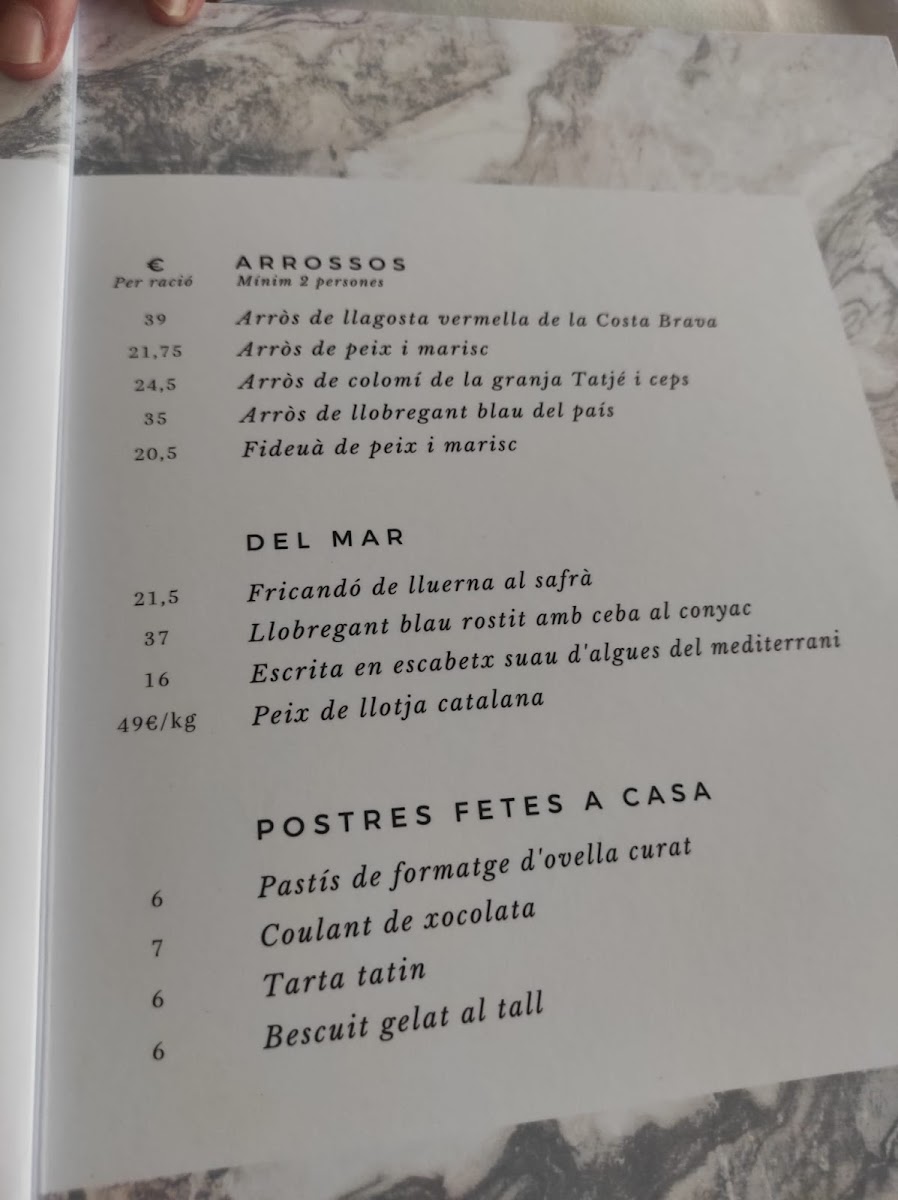 €
Per ració

ARROSSOS
Mínim 2 persones

39 Arròs de llagosta vermella de la Costa Brava
21,75 Arròs de peix i marisc
24,5 Arròs de colomí de la granja Tatjé i ceps
35 Arròs de llobregant blau del país
20,5 Fideuà de peix i marisc

DEL MAR

21,5 Fricandó de lluerna al safrà
37 Llobregant blau rostit amb ceba al conyac
16 Escrita en escabetx suau d'algues del mediterrani
49€/kg Peix de llotja catalana

POSTRES FETES A CASA

6 Pastís de formatge d'ovella curat
7 Coulant de xocolata
6 Tarta tatin
6 Bescuit gelat al tall